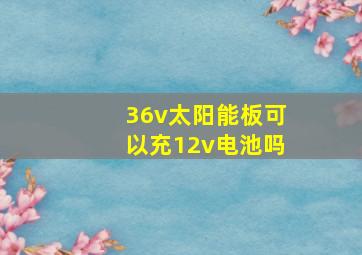 36v太阳能板可以充12v电池吗